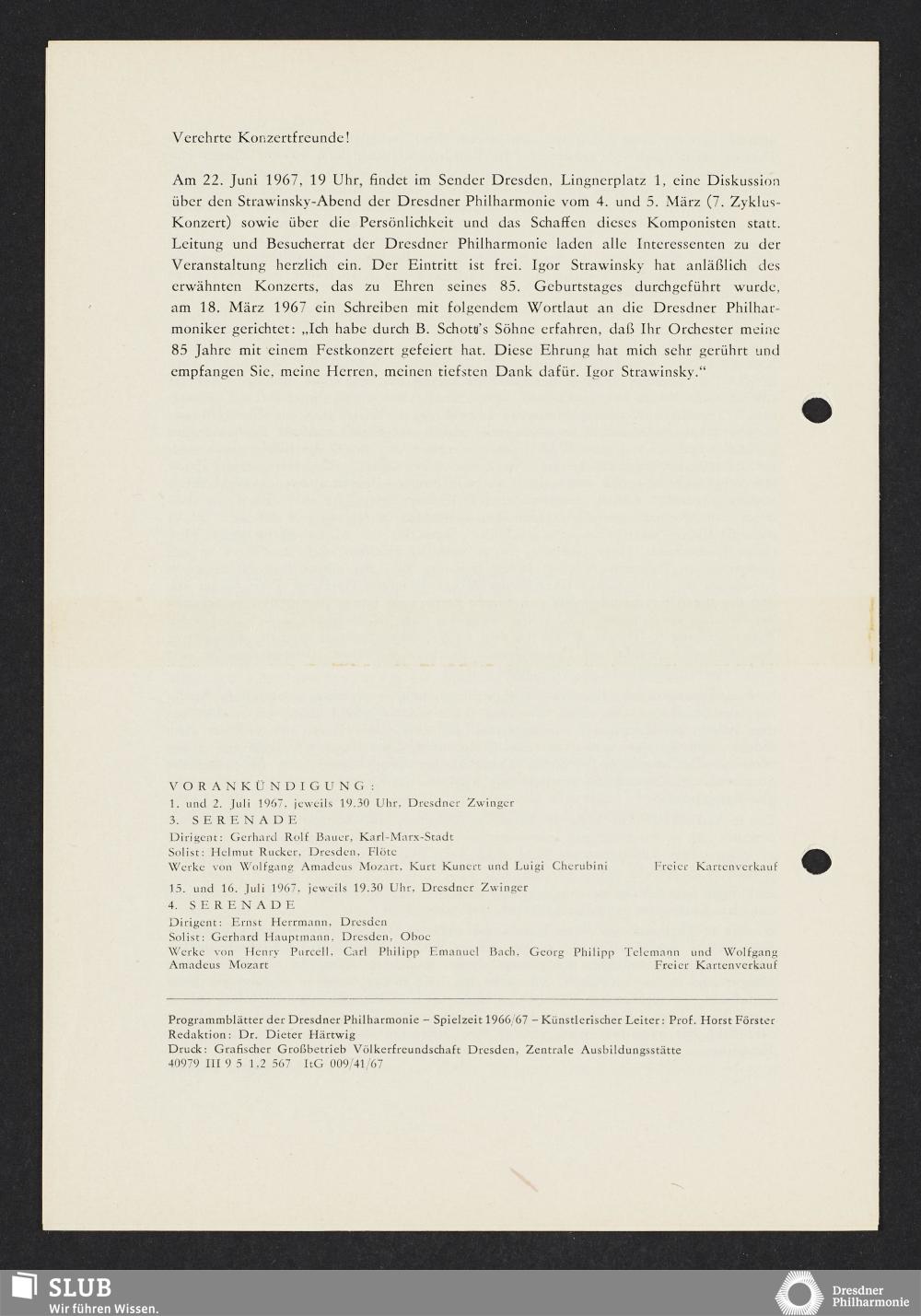 Verehrte Konzertfreunde!

Am 22. Juni 1967, 19 Uhr, findet im Sender Dresden, Lingnerplatz 1, eine Diskussion über den Strawinsky-Abend der Dresdner Philharmonie vom 4. und 5. März (7. Zyklus-Konzert) sowie über die Persönlichkeit und das Schaffen dieses Komponisten statt. Leitung und Besucherrat der Dresdner Philharmonie laden alle Interessenten zu der Veranstaltung herzlich ein. Der Eintritt ist frei. Igor Strawinsky hat anläßlich des erwähnten Konzerts, das zu Ehren seines 85. Geburtstages durchgeführt wurde, am 18. März 1967 ein Schreiben mit folgendem Wortlaut an die Dresdner Philharmoniker gerichtet: „Ich habe durch B. Schott's Söhne erfahren, daß Ihr Orchester meine 85 Jahre mit einem Festkonzert gefeiert hat. Diese Ehrung hat mich sehr gerührt und empfangen Sie, meine Herren, meinen tiefsten Dank dafür. Igor Strawinsky."

VORANKÜNDIGUNG:
1. und 2. Juli 1967, jeweils 19.30 Uhr, Dresdner Zwinger
3. SERENADE
Dirigent: Gerhard Rolf Bauer, Karl-Marx-Stadt
Solist: Helmut Rucker, Dresden, Flöte
Werke von Wolfgang Amadeus Mozart, Kurt Kunert und Luigi Cherubini Freier Kartenverkauf

15. und 16. Juli 1967, jeweils 19.30 Uhr, Dresdner Zwinger
4. SERENADE
Dirigent: Ernst Herrmann, Dresden
Solist: Gerhard Hauptmann, Dresden, Oboe
Werke von Henry Purcell, Carl Philipp Emanuel Bach, Georg Philipp Telemann und Wolfgang Amadeus Mozart Freier Kartenverkauf

Programmblätter der Dresdner Philharmonie – Spielzeit 1966/67 – Künstlerischer Leiter: Prof. Horst Förster
Redaktion: Dr. Dieter Härtwig
Druck: Grafischer Großbetrieb Völkerfreundschaft Dresden, Zentrale Ausbildungsstätte
40979 III 9 5 1,2 567 ItG 009/41/67

SLUB
Wir führen Wissen.

Dresdner Philharmonie